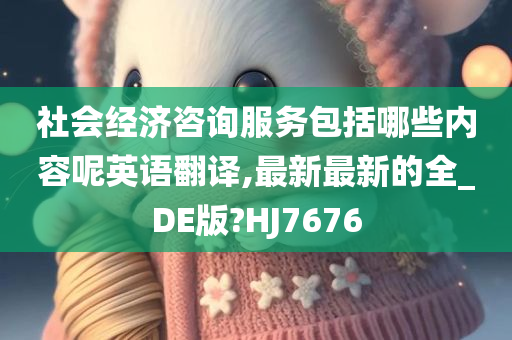 社会经济咨询服务包括哪些内容呢英语翻译,最新最新的全_DE版?HJ7676